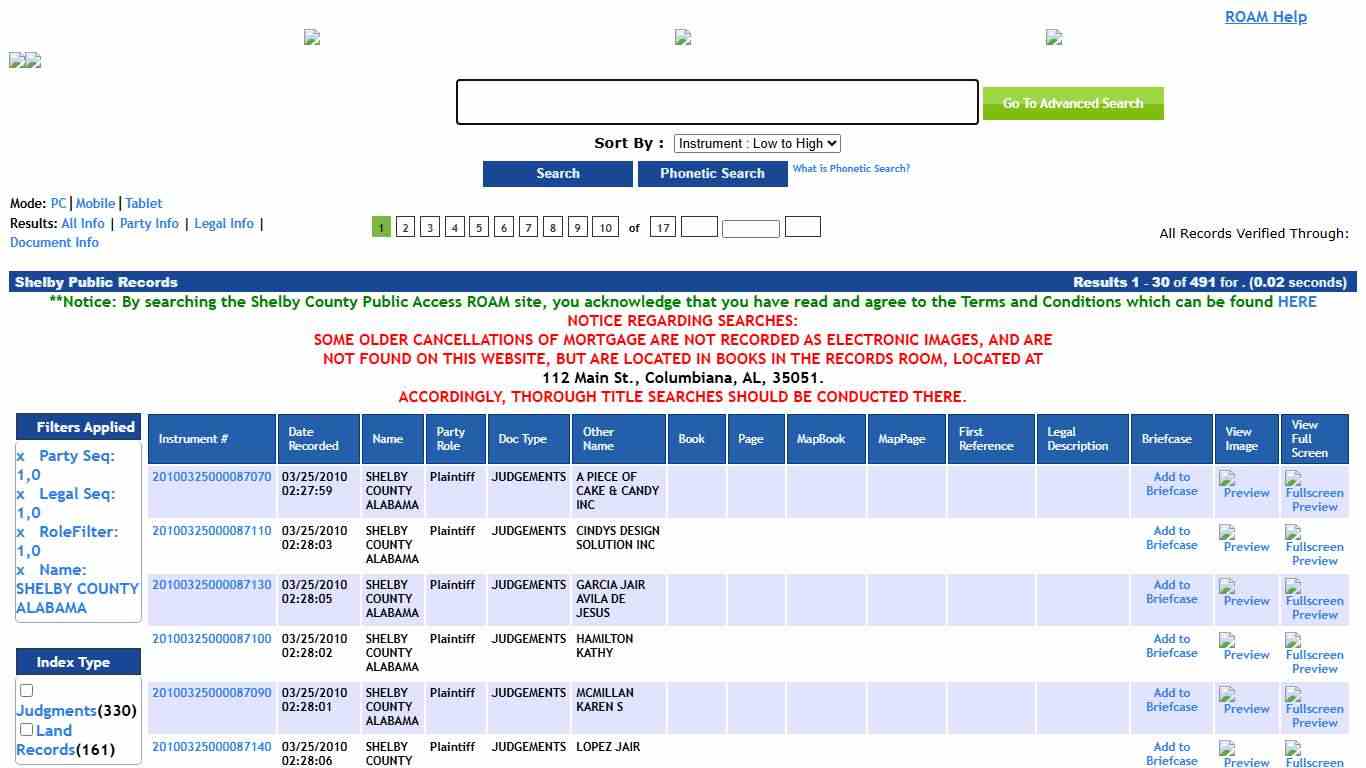 ROAM Help

Go To Advanced Search

Sort By : Instrument : Low to High

Search Phonetic Search What is Phonetic Search?

Mode: PC | Mobile | Tablet
Results: All Info | Party Info | Legal Info | Document Info

1 2 3 4 5 6 7 8 9 10 of 17

All Records Verified Through:

Shelby Public Records

Results 1 - 30 of 491 for . (0.02 seconds)

**Notice: By searching the Shelby County Public Access ROAM site, you acknowledge that you have read and agree to the Terms and Conditions which can be found HERE
NOTICE REGARDING SEARCHES:
SOME OLDER CANCELLATIONS OF MORTGAGE ARE NOT RECORDED AS ELECTRONIC IMAGES, AND ARE NOT FOUND ON THIS WEBSITE, BUT ARE LOCATED IN BOOKS IN THE RECORDS ROOM, LOCATED AT
112 Main St., Columbiana, AL, 35051.
ACCORDINGLY, THOROUGH TITLE SEARCHES SHOULD BE CONDUCTED THERE.

Filters Applied
x Party Seq: 1,0
x Legal Seq: 1,0
x RoleFilter: 1,0
x Name: SHELBY COUNTY ALABAMA

Index Type
Judgments(330)
Land Records(161)

| Instrument # | Date Recorded | Name | Party Role | Doc Type | Other Name | Book | Page | MapBook | MapPage | First Reference | Legal Description | Briefcase | View Image | View Full Screen |
|---|---|---|---|---|---|---|---|---|---|---|---|---|---|---|
| 20100325000087070 | 03/25/2010 02:27:59 | SHELBY COUNTY ALABAMA | Plaintiff | JUDGEMENTS | A PIECE OF CAKE & CANDY INC | | | | | | | Add to Briefcase | Preview | Fullscreen Preview |
| 20100325000087110 | 03/25/2010 02:28:03 | SHELBY COUNTY ALABAMA | Plaintiff | JUDGEMENTS | CINDYS DESIGN SOLUTION INC | | | | | | | Add to Briefcase | Preview | Fullscreen Preview |
| 20100325000087130 | 03/25/2010 02:28:05 | SHELBY COUNTY ALABAMA | Plaintiff | JUDGEMENTS | GARCIA JAIR AVILA DE JESUS | | | | | | | Add to Briefcase | Preview | Fullscreen Preview |
| 20100325000087100 | 03/25/2010 02:28:02 | SHELBY COUNTY ALABAMA | Plaintiff | JUDGEMENTS | HAMILTON KATHY | | | | | | | Add to Briefcase | Preview | Fullscreen Preview |
| 20100325000087090 | 03/25/2010 02:28:01 | SHELBY COUNTY ALABAMA | Plaintiff | JUDGEMENTS | MCMILLAN KAREN S | | | | | | | Add to Briefcase | Preview | Fullscreen Preview |
| 20100325000087140 | 03/25/2010 02:28:06 | SHELBY COUNTY | Plaintiff | JUDGEMENTS | LOPEZ JAIR | | | | | | | Add to Briefcase | Preview | Fullscreen |